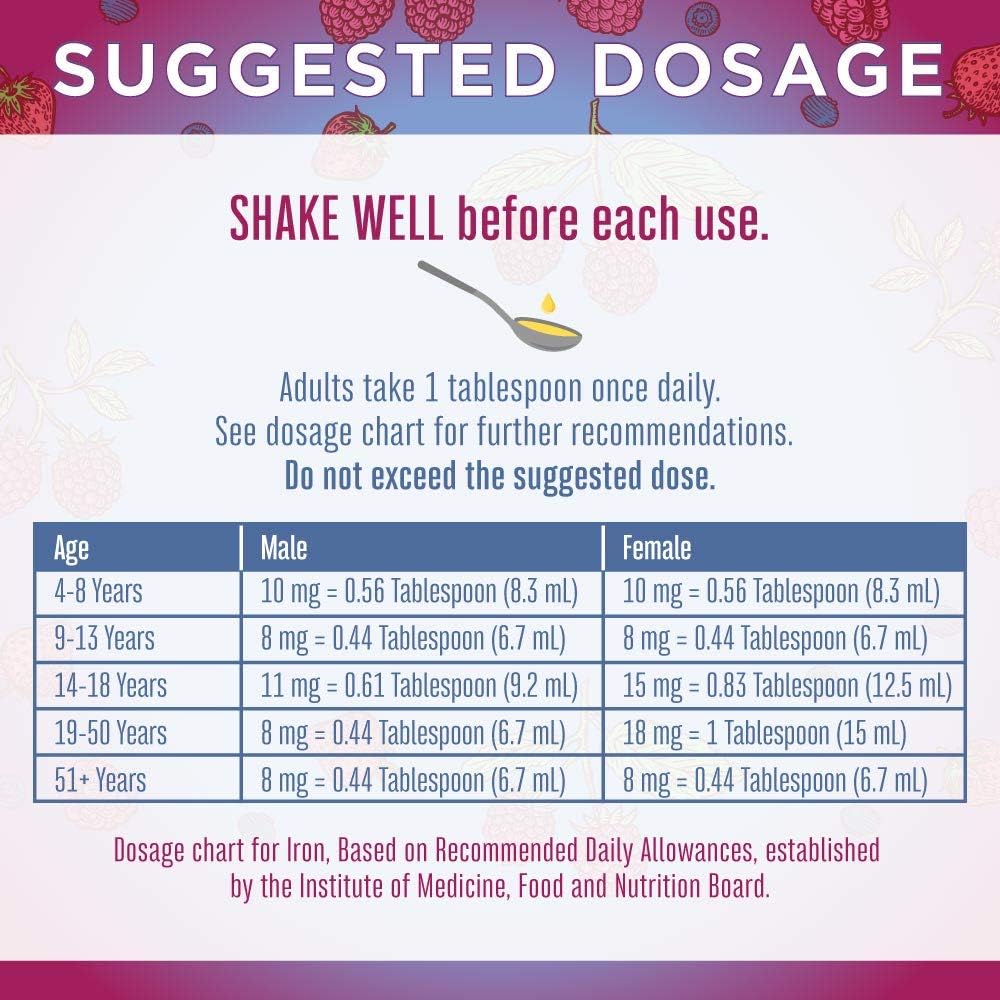 SUGGESTED DOSAGE

SHAKE WELL before each use.

Adults take 1 tablespoon once daily.
See dosage chart for further recommendations.
Do not exceed the suggested dose.

| Age | Male | Female |
|---|---|---|
| 4-8 Years | 10 mg = 0.56 Tablespoon (8.3 mL) | 10 mg = 0.56 Tablespoon (8.3 mL) |
| 9-13 Years | 8 mg = 0.44 Tablespoon (6.7 mL) | 8 mg = 0.44 Tablespoon (6.7 mL) |
| 14-18 Years | 11 mg = 0.61 Tablespoon (9.2 mL) | 15 mg = 0.83 Tablespoon (12.5 mL) |
| 19-50 Years | 8 mg = 0.44 Tablespoon (6.7 mL) | 18 mg = 1 Tablespoon (15 mL) |
| 51+ Years | 8 mg = 0.44 Tablespoon (6.7 mL) | 8 mg = 0.44 Tablespoon (6.7 mL) |

Dosage chart for Iron, Based on Recommended Daily Allowances, established by the Institute of Medicine, Food and Nutrition Board.